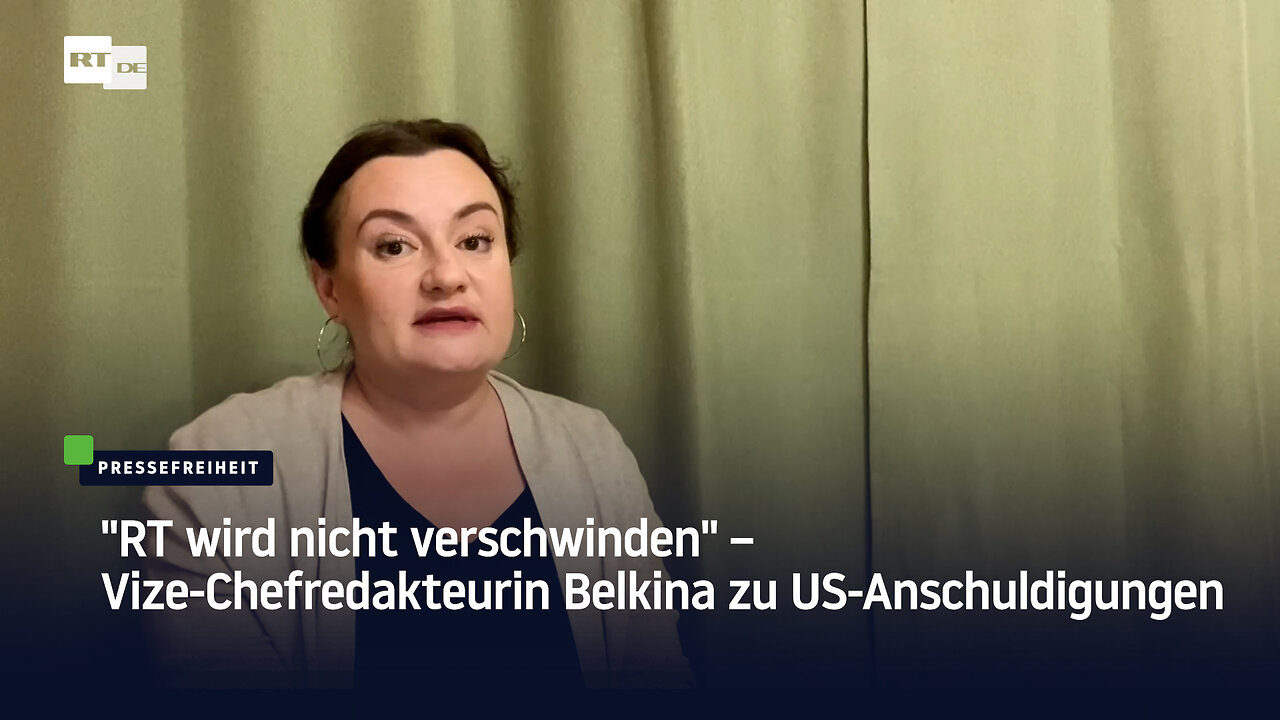 RT DE

PRESSEFREIHEIT

"RT wird nicht verschwinden" – Vize-Chefredakteurin Belkina zu US-Anschuldigungen